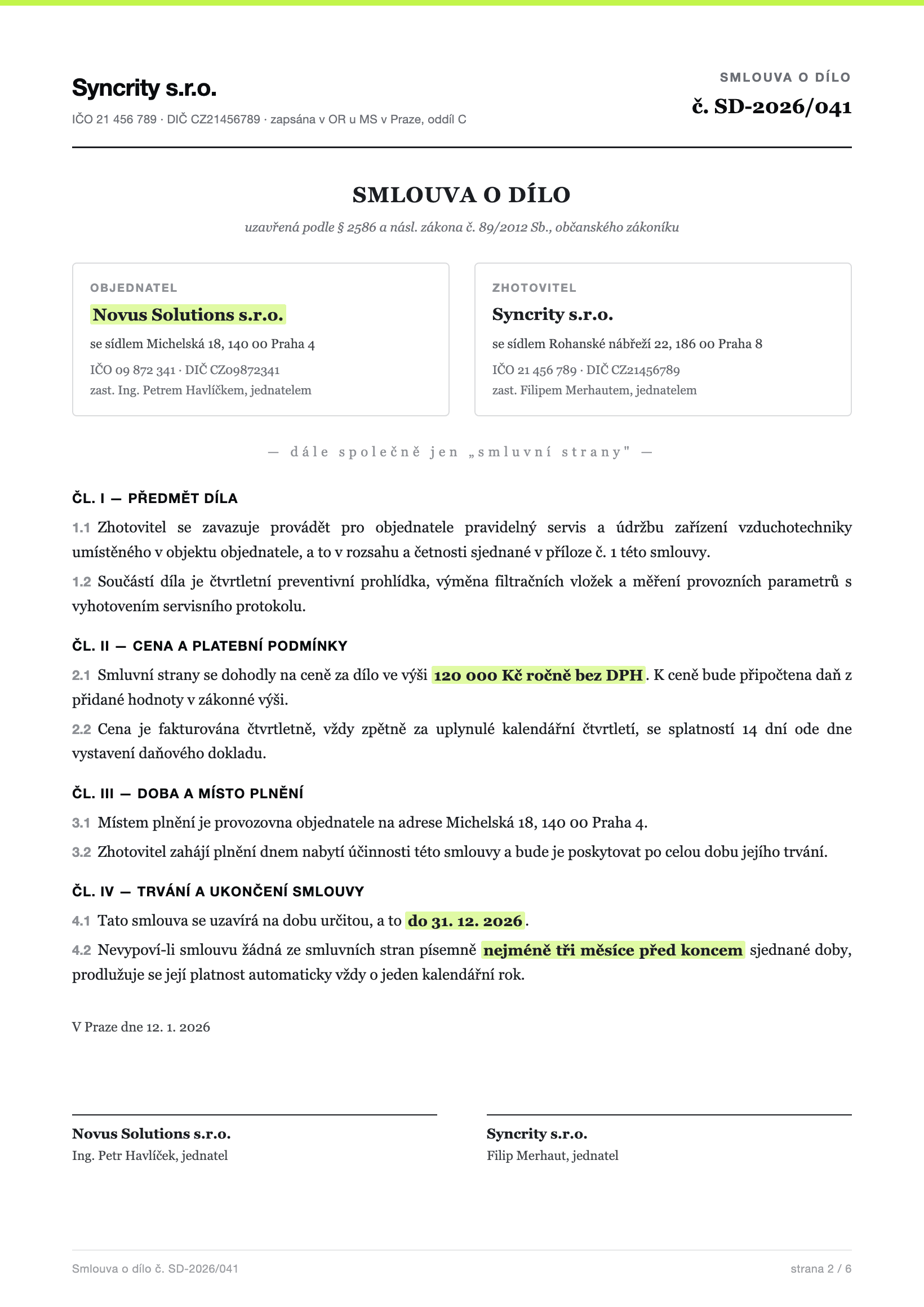 Syncrity s.r.o.
IČO 21 456 789 · DIČ CZ21456789 · zapsána v OR u MS v Praze, oddíl C

SMLOUVA O DÍLO
č. SD-2026/041

SMLOUVA O DÍLO

uzavřená podle § 2586 a násl. zákona č. 89/2012 Sb., občanského zákoníku

OBJEDNATEL
Novus Solutions s.r.o.
se sídlem Michelská 18, 140 00 Praha 4
IČO 09 872 341 · DIČ CZ09872341
zast. Ing. Petrem Havlíčkem, jednatelem

ZHOTOVITEL
Syncrity s.r.o.
se sídlem Rohanské nábřeží 22, 186 00 Praha 8
IČO 21 456 789 · DIČ CZ21456789
zast. Filipem Merhautem, jednatelem

— dále společně jen „smluvní strany" —

ČL. I — PŘEDMĚT DÍLA

1.1 Zhotovitel se zavazuje provádět pro objednatele pravidelný servis a údržbu zařízení vzduchotechniky umístěného v objektu objednatele, a to v rozsahu a četnosti sjednané v příloze č. 1 této smlouvy.

1.2 Součástí díla je čtvrtletní preventivní prohlídka, výměna filtračních vložek a měření provozních parametrů s vyhotovením servisního protokolu.

ČL. II — CENA A PLATEBNÍ PODMÍNKY

2.1 Smluvní strany se dohodly na ceně za dílo ve výši 120 000 Kč ročně bez DPH. K ceně bude připočtena daň z přidané hodnoty v zákonné výši.

2.2 Cena je fakturována čtvrtletně, vždy zpětně za uplynulé kalendářní čtvrtletí, se splatností 14 dní ode dne vystavení daňového dokladu.

ČL. III — DOBA A MÍSTO PLNĚNÍ

3.1 Místem plnění je provozovna objednatele na adrese Michelská 18, 140 00 Praha 4.

3.2 Zhotovitel zahájí plnění dnem nabytí účinnosti této smlouvy a bude je poskytovat po celou dobu jejího trvání.

ČL. IV — TRVÁNÍ A UKONČENÍ SMLOUVY

4.1 Tato smlouva se uzavírá na dobu určitou, a to do 31. 12. 2026.

4.2 Nevypoví-li smlouvu žádná ze smluvních stran písemně nejméně tři měsíce před koncem sjednané doby, prodlužuje se její platnost automaticky vždy o jeden kalendářní rok.

V Praze dne 12. 1. 2026

Novus Solutions s.r.o.
Ing. Petr Havlíček, jednatel

Syncrity s.r.o.
Filip Merhaut, jednatel

Smlouva o dílo č. SD-2026/041
strana 2 / 6